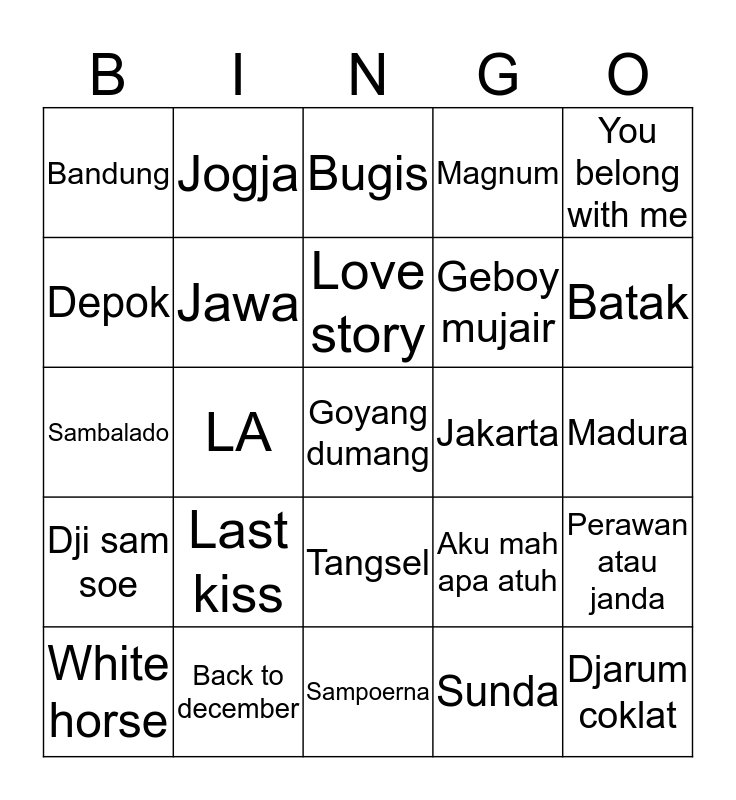 | B | I | N | G | O |
|---|---|---|---|---|
| Bandung | Jogja | Bugis | Magnum | You belong with me |
| Depok | Jawa | Love story | Geboy mujair | Batak |
| Sambalado | LA | Goyang dumang | Jakarta | Madura |
| Dji sam soe | Last kiss | Tangsel | Aku mah apa atuh | Perawan atau janda |
| White horse | Back to december | Sampoerna | Sunda | Djarum coklat |